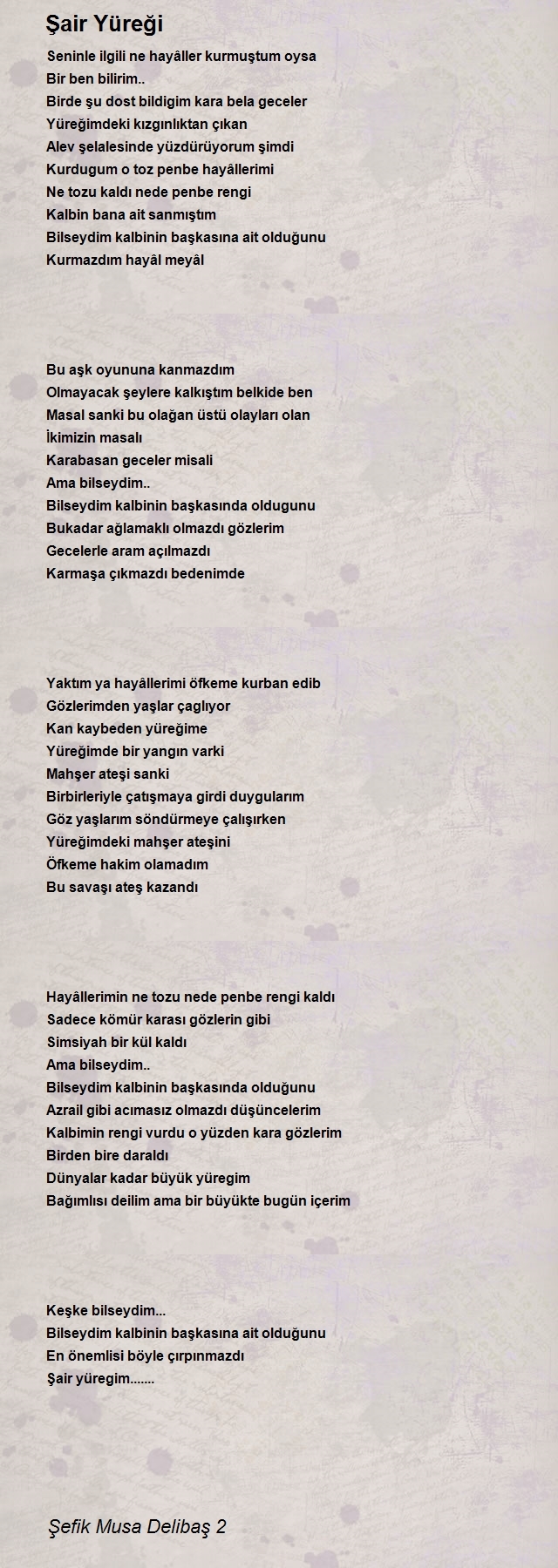 Şair Yüreği

Seninle ilgili ne hayâller kurmuştum oysa
Bir ben bilirim..
Birde şu dost bildigim kara bela geceler
Yüreğimdeki kızgınlıktan çıkan
Alev şelalesinde yüzdürüyorum şimdi
Kurdugum o toz penbe hayâllerimi
Ne tozu kaldı nede penbe rengi
Kalbin bana ait sanmıştım
Bilseydim kalbinin başkasına ait olduğunu
Kurmazdım hayâl meyâl

Bu aşk oyununa kanmazdım
Olmayacak şeylere kalkıştım belkide ben
Masal sanki bu olağan üstü olayları olan
İkimizin masalı
Karabasan geceler misali
Ama bilseydim..
Bilseydim kalbinin başkasında oldugunu
Bukadar ağlamaklı olmazdı gözlerim
Gecelerle aram açılmazdı
Karmaşa çıkmazdı bedenimde

Yaktım ya hayâllerimi öfkeme kurban edib
Gözlerimden yaşlar çaglıyor
Kan kaybeden yüreğime
Yüreğimde bir yangın varki
Mahşer ateşi sanki
Birbirleriyle çatışmaya girdi duygularım
Göz yaşlarım söndürmeye çalışırken
Yüreğimdeki mahşer ateşini
Öfkeme hakim olamadım
Bu savaşı ateş kazandı

Hayâllerimin ne tozu nede penbe rengi kaldı
Sadece kömür karası gözlerin gibi
Simsiyah bir kül kaldı
Ama bilseydim..
Bilseydim kalbinin başkasında olduğunu
Azrail gibi acımasız olmazdı düşüncelerim
Kalbimin rengi vurdu o yüzden kara gözlerim
Birden bire daraldı
Dünyalar kadar büyük yüregim
Bağımlısı deilim ama bir büyükte bugün içerim

Keşke bilseydim...
Bilseydim kalbinin başkasına ait olduğunu
En önemlisi böyle çırpınmazdı
Şair yüregim.......

Şefik Musa Delibaş 2